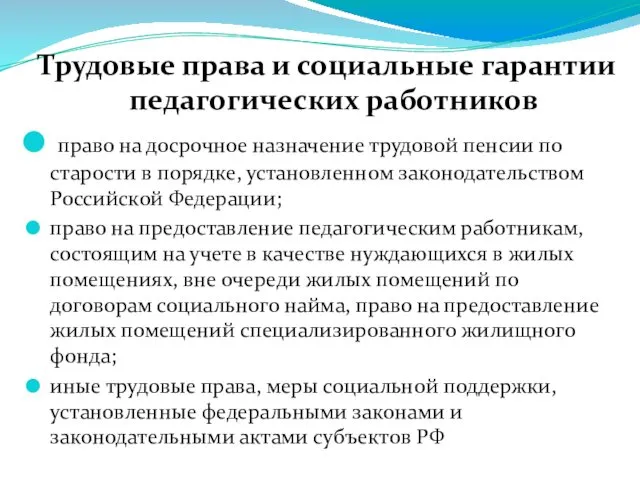 Трудовые права и социальные гарантии педагогических работников

право на досрочное назначение трудовой пенсии по старости в порядке, установленном законодательством Российской Федерации;

право на предоставление педагогическим работникам, состоящим на учете в качестве нуждающихся в жилых помещениях, вне очереди жилых помещений по договорам социального найма, право на предоставление жилых помещений специализированного жилищного фонда;

иные трудовые права, меры социальной поддержки, установленные федеральными законами и законодательными актами субъектов РФ